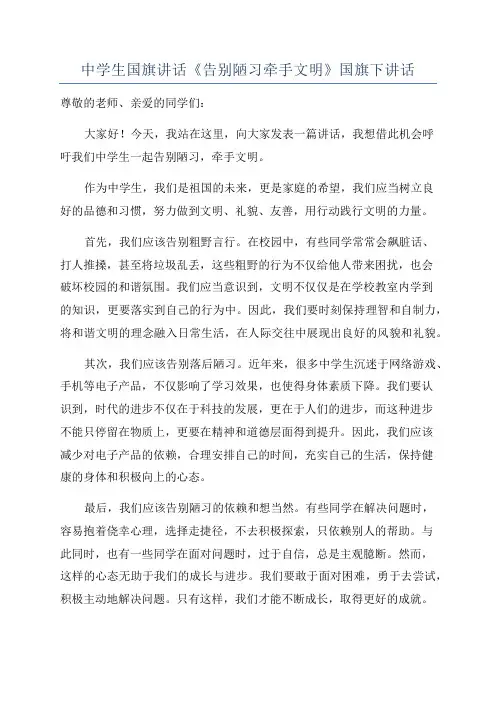 中学生国旗讲话《告别陋习牵手文明》国旗下讲话

尊敬的老师、亲爱的同学们：

大家好！今天，我站在这里，向大家发表一篇讲话，我想借此机会呼吁我们中学生一起告别陋习，牵手文明。

作为中学生，我们是祖国的未来，更是家庭的希望，我们应当树立良好的品德和习惯，努力做到文明、礼貌、友善，用行动践行文明的力量。

首先，我们应该告别粗野言行。在校园中，有些同学常常会飙脏话、打人推搡，甚至将垃圾乱丢，这些粗野的行为不仅给他人带来困扰，也会破坏校园的和谐氛围。我们应当意识到，文明不仅仅是在学校教室内学到的知识，更要落实到自己的行为中。因此，我们要时刻保持理智和自制力，将和谐文明的理念融入日常生活，在人际交往中展现出良好的风貌和礼貌。

其次，我们应该告别落后陋习。近年来，很多中学生沉迷于网络游戏、手机等电子产品，不仅影响了学习效果，也使得身体素质下降。我们要认识到，时代的进步不仅在于科技的发展，更在于人们的进步，而这种进步不能只停留在物质上，更要在精神和道德层面得到提升。因此，我们应该减少对电子产品的依赖，合理安排自己的时间，充实自己的生活，保持健康的身体和积极向上的心态。

最后，我们应该告别陋习的依赖和想当然。有些同学在解决问题时，容易抱着侥幸心理，选择走捷径，不去积极探索，只依赖别人的帮助。与此同时，也有一些同学在面对问题时，过于自信，总是主观臆断。然而，这样的心态无助于我们的成长与进步。我们要敢于面对困难，勇于去尝试，积极主动地解决问题。只有这样，我们才能不断成长，取得更好的成就。